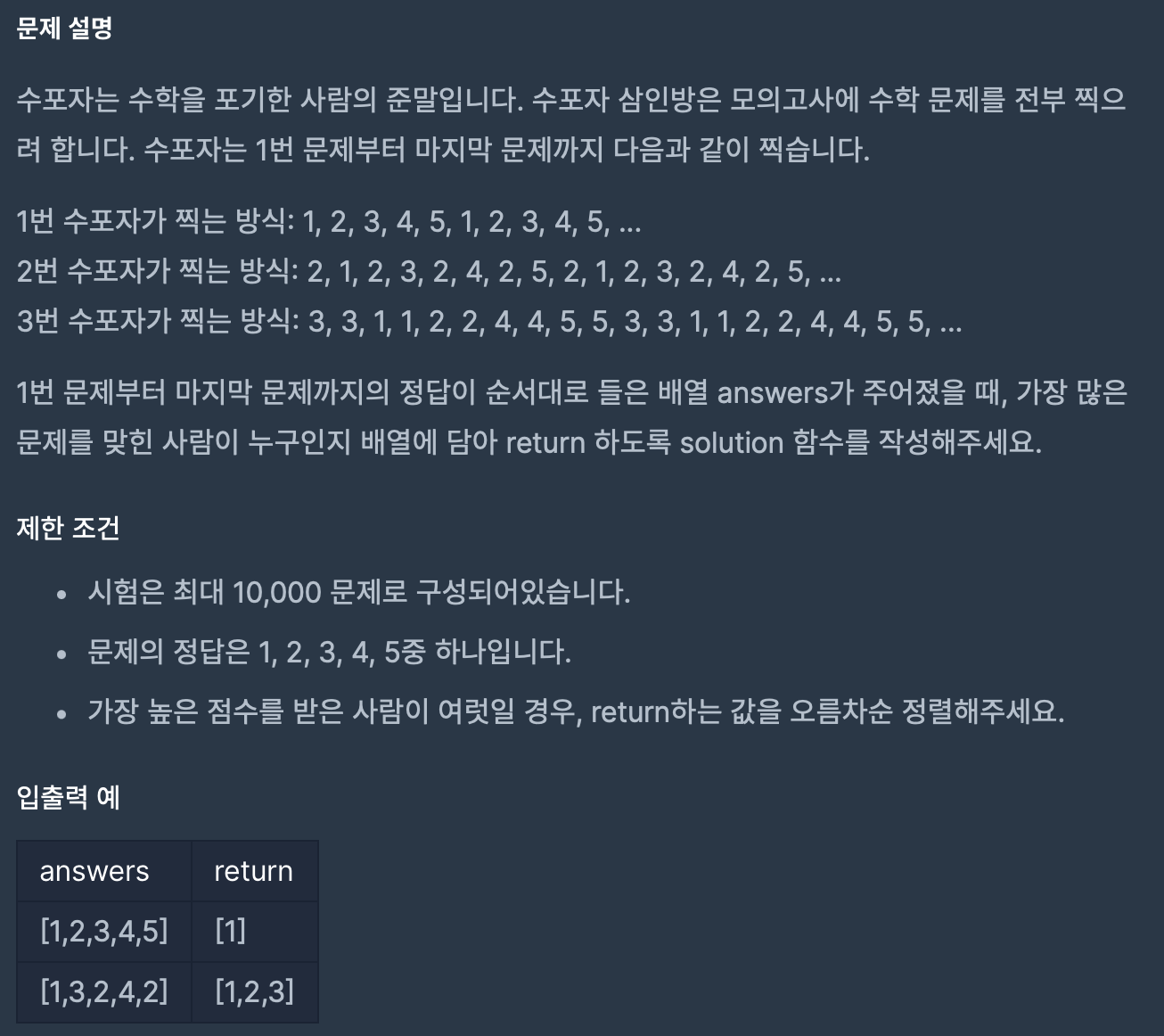 문제 설명

수포자는 수학을 포기한 사람의 준말입니다. 수포자 삼인방은 모의고사에 수학 문제를 전부 찍으려 합니다. 수포자는 1번 문제부터 마지막 문제까지 다음과 같이 찍습니다.

1번 수포자가 찍는 방식: 1, 2, 3, 4, 5, 1, 2, 3, 4, 5, ...
2번 수포자가 찍는 방식: 2, 1, 2, 3, 2, 4, 2, 5, 2, 1, 2, 3, 2, 4, 2, 5, ...
3번 수포자가 찍는 방식: 3, 3, 1, 1, 2, 2, 4, 4, 5, 5, 3, 3, 1, 1, 2, 2, 4, 4, 5, 5, ...

1번 문제부터 마지막 문제까지의 정답이 순서대로 들은 배열 answers가 주어졌을 때, 가장 많은 문제를 맞힌 사람이 누구인지 배열에 담아 return 하도록 solution 함수를 작성해주세요.

제한 조건

- 시험은 최대 10,000 문제로 구성되어있습니다.
- 문제의 정답은 1, 2, 3, 4, 5중 하나입니다.
- 가장 높은 점수를 받은 사람이 여럿일 경우, return하는 값을 오름차순 정렬해주세요.

입출력 예

| answers | return |
|---|---|
| [1,2,3,4,5] | [1] |
| [1,3,2,4,2] | [1,2,3] |